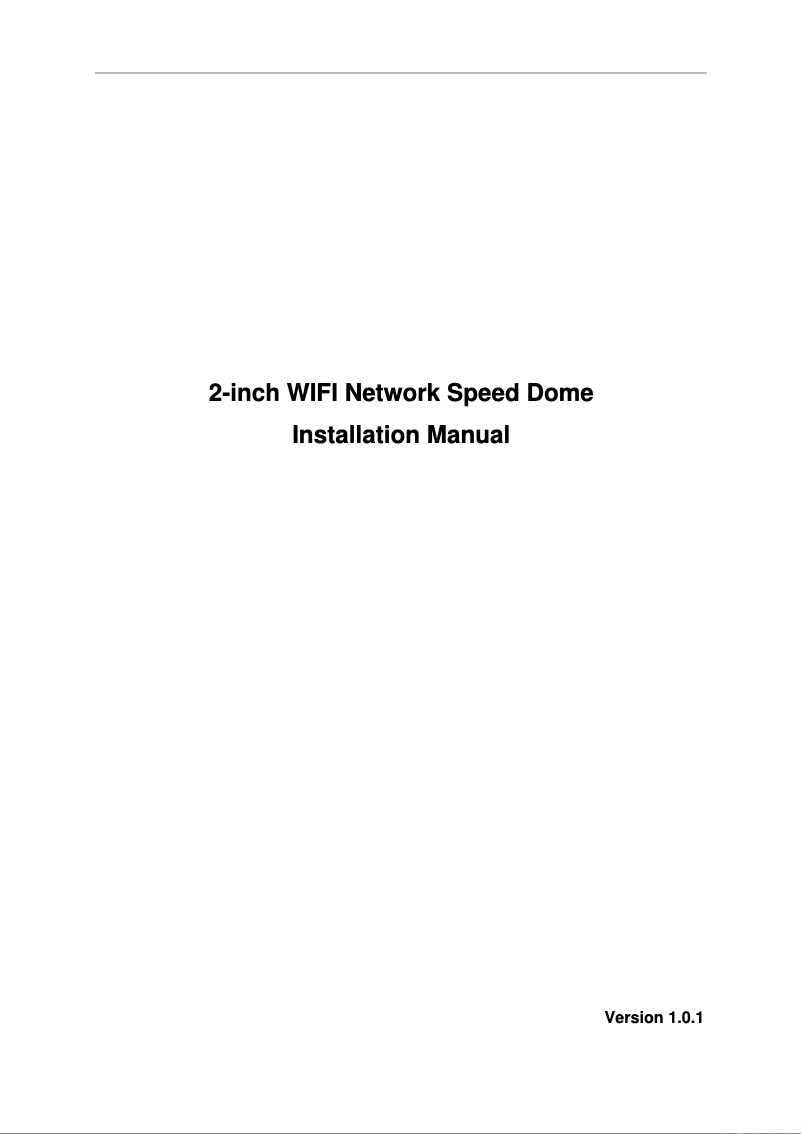 2-inch WIFI Network Speed Dome
Installation Manual

Version 1.0.1